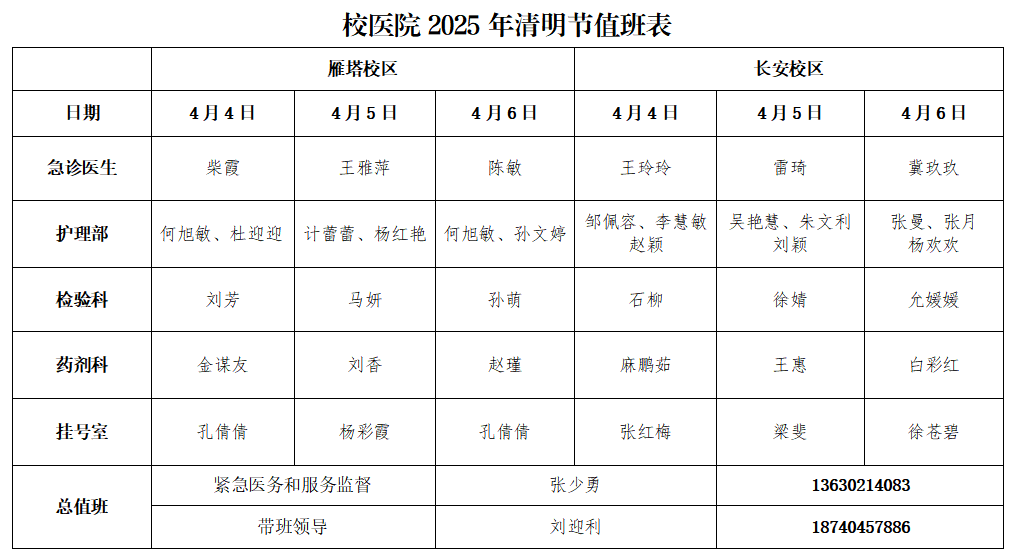 校医院 2025 年清明节值班表

| | 雁塔校区 | | | 长安校区 | | |
|---|---|---|---|---|---|---|
| 日期 | 4月4日 | 4月5日 | 4月6日 | 4月4日 | 4月5日 | 4月6日 |
| 急诊医生 | 柴霞 | 王雅萍 | 陈敏 | 王玲玲 | 雷琦 | 冀玖玖 |
| 护理部 | 何旭敏、杜迎迎 | 计蕾蕾、杨红艳 | 何旭敏、孙文婷 | 邹佩容、李慧敏 赵颖 | 吴艳慧、朱文利 刘颖 | 张曼、张月 杨欢欢 |
| 检验科 | 刘芳 | 马妍 | 孙萌 | 石柳 | 徐婧 | 允媛媛 |
| 药剂科 | 金谋友 | 刘香 | 赵瑾 | 麻鹏茹 | 王惠 | 白彩红 |
| 挂号室 | 孔倩倩 | 杨彩霞 | 孔倩倩 | 张红梅 | 梁斐 | 徐苍碧 |
| 总值班 | 紧急医务和服务监督 | | 张少勇 | | 13630214083 | |
| | 带班领导 | | 刘迎利 | | 18740457886 | |